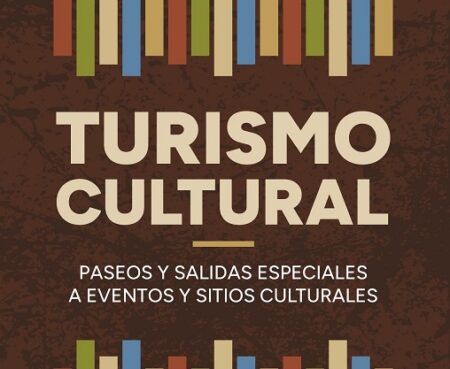 TURISMO
CULTURAL

PASEOS Y SALIDAS ESPECIALES
A EVENTOS Y SITIOS CULTURALES